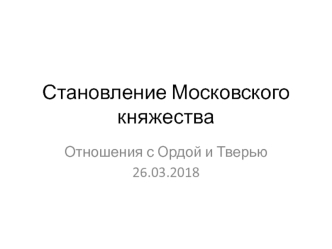 Становление Московского княжества

Отношения с Ордой и Тверью
26.03.2018